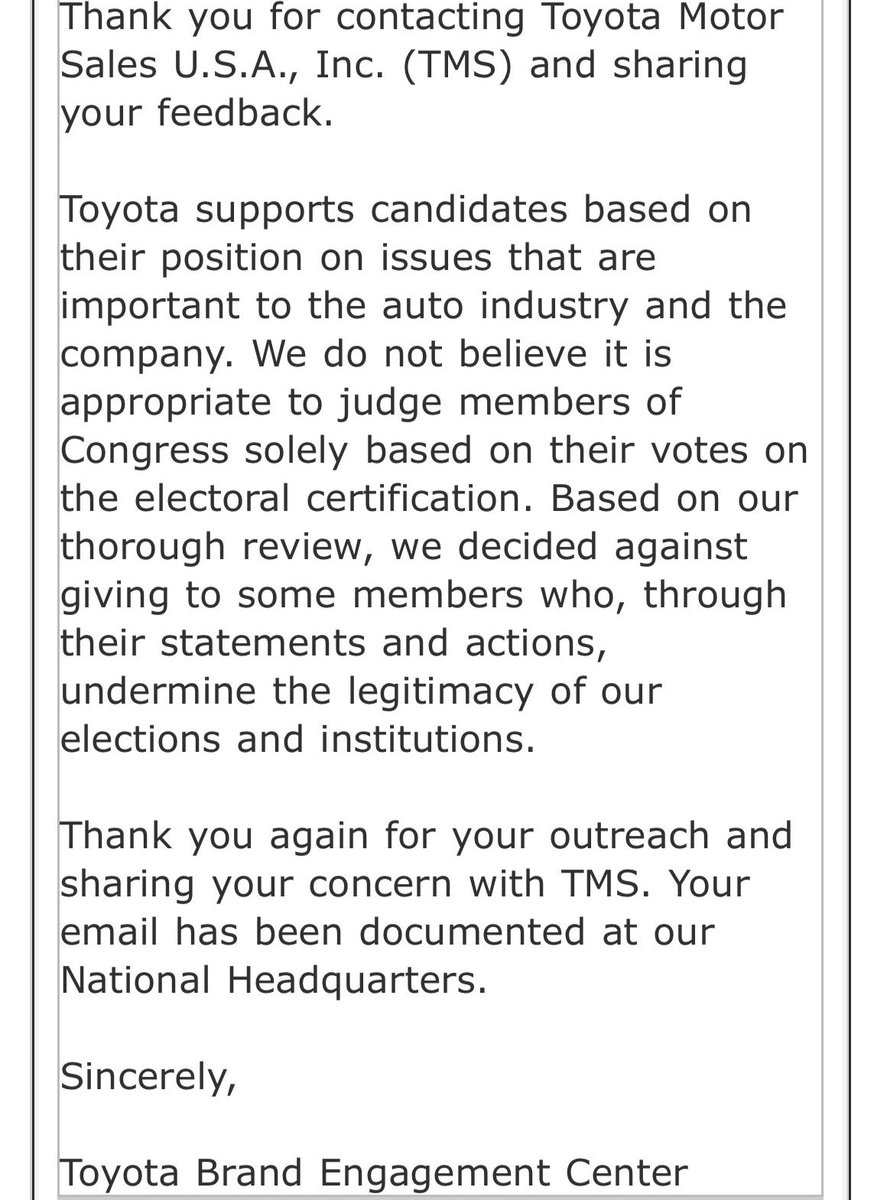 Thank you for contacting Toyota Motor Sales U.S.A., Inc. (TMS) and sharing your feedback.

Toyota supports candidates based on their position on issues that are important to the auto industry and the company. We do not believe it is appropriate to judge members of Congress solely based on their votes on the electoral certification. Based on our thorough review, we decided against giving to some members who, through their statements and actions, undermine the legitimacy of our elections and institutions.

Thank you again for your outreach and sharing your concern with TMS. Your email has been documented at our National Headquarters.

Sincerely,

Toyota Brand Engagement Center